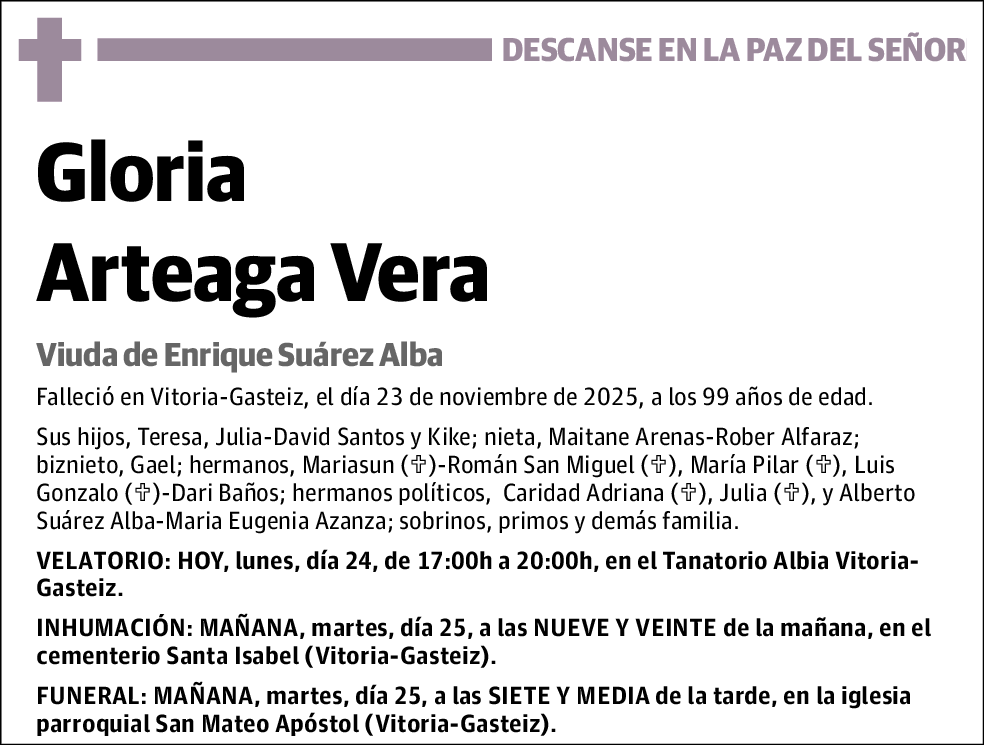 DESCANSE EN LA PAZ DEL SEÑOR

Gloria
Arteaga Vera

Viuda de Enrique Suárez Alba

Falleció en Vitoria-Gasteiz, el día 23 de noviembre de 2025, a los 99 años de edad.

Sus hijos, Teresa, Julia-David Santos y Kike; nieta, Maitane Arenas-Rober Alfaraz; biznieto, Gael; hermanos, Mariasun (✞)-Román San Miguel (✞), María Pilar (✞), Luis Gonzalo (✞)-Dari Baños; hermanos políticos, Caridad Adriana (✞), Julia (✞), y Alberto Suárez Alba-Maria Eugenia Azanza; sobrinos, primos y demás familia.

VELATORIO: HOY, lunes, día 24, de 17:00h a 20:00h, en el Tanatorio Albia Vitoria-Gasteiz.

INHUMACIÓN: MAÑANA, martes, día 25, a las NUEVE Y VEINTE de la mañana, en el cementerio Santa Isabel (Vitoria-Gasteiz).

FUNERAL: MAÑANA, martes, día 25, a las SIETE Y MEDIA de la tarde, en la iglesia parroquial San Mateo Apóstol (Vitoria-Gasteiz).